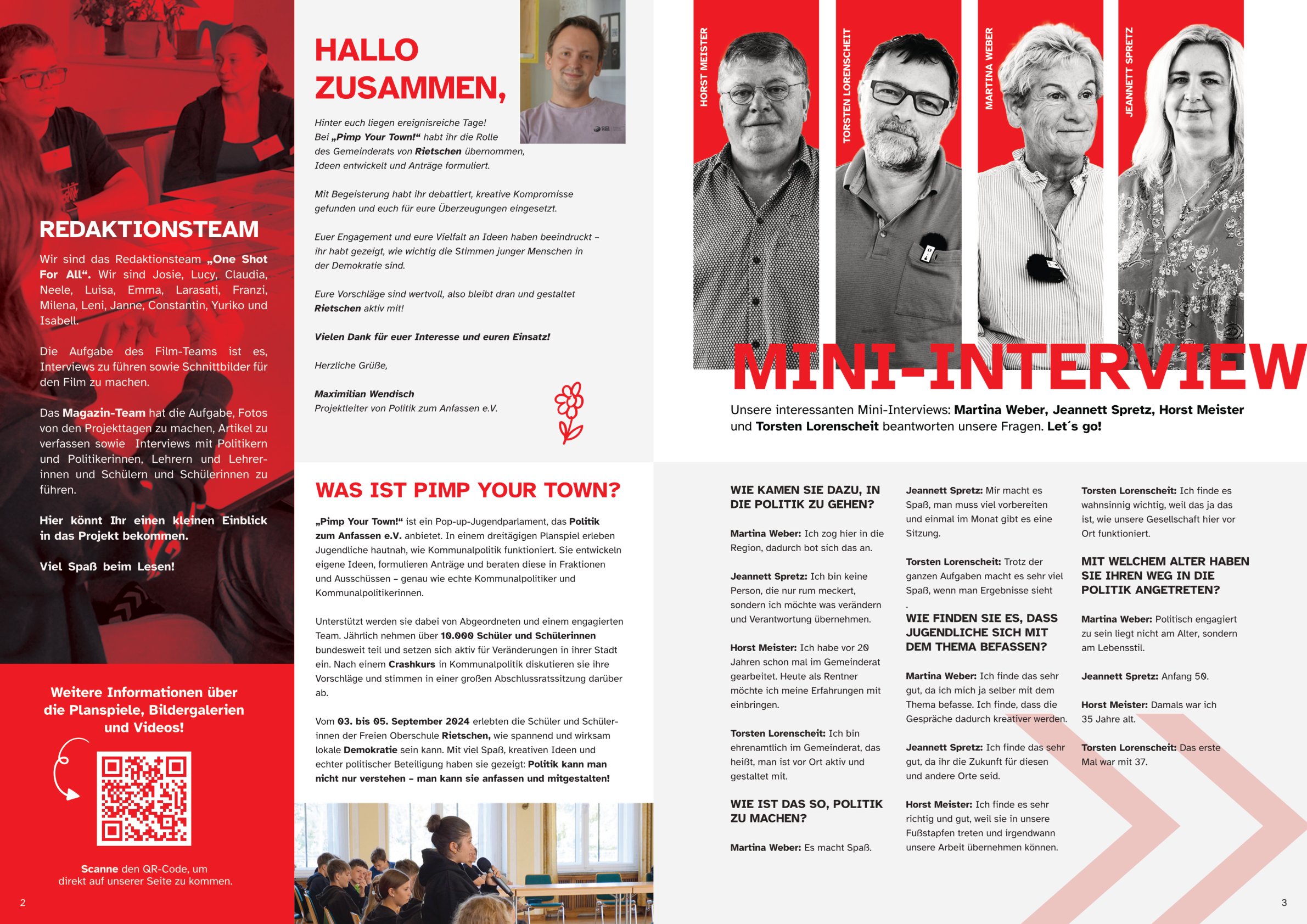 REDAKTIONSTEAM

Wir sind das Redaktionsteam „One Shot For All“. Wir sind Josie, Lucy, Claudia, Neele, Luisa, Emma, Larasati, Franzi, Milena, Leni, Janne, Constantin, Yuriko und Isabell.

Die Aufgabe des Film-Teams ist es, Interviews zu führen sowie Schnittbilder für den Film zu machen.

Das Magazin-Team hat die Aufgabe, Fotos von den Projekttagen zu machen, Artikel zu verfassen sowie Interviews mit Politikern und Politikerinnen, Lehrern und Lehrerinnen und Schülern und Schülerinnen zu führen.

Hier könnt Ihr einen kleinen Einblick in das Projekt bekommen.

Viel Spaß beim Lesen!

Weitere Informationen über die Planspiele, Bildergalerien und Videos!

Scanne den QR-Code, um direkt auf unserer Seite zu kommen.

2

HALLO ZUSAMMEN,

Hinter euch liegen ereignisreiche Tage! Bei „Pimp Your Town!“ habt ihr die Rolle des Gemeinderats von Rietschen übernommen, Ideen entwickelt und Anträge formuliert.

Mit Begeisterung habt ihr debattiert, kreative Kompromisse gefunden und euch für eure Überzeugungen eingesetzt.

Euer Engagement und eure Vielfalt an Ideen haben beeindruckt – ihr habt gezeigt, wie wichtig die Stimmen junger Menschen in der Demokratie sind.

Eure Vorschläge sind wertvoll, also bleibt dran und gestaltet Rietschen aktiv mit!

Vielen Dank für euer Interesse und euren Einsatz!

Herzliche Grüße,

Maximilian Wendisch
Projektleiter von Politik zum Anfassen e.V.

WAS IST PIMP YOUR TOWN?

„Pimp Your Town!“ ist ein Pop-up-Jugendparlament, das Politik zum Anfassen e.V. anbietet. In einem dreitägigen Planspiel erleben Jugendliche hautnah, wie Kommunalpolitik funktioniert. Sie entwickeln eigene Ideen, formulieren Anträge und beraten diese in Fraktionen und Ausschüssen – genau wie echte Kommunalpolitiker und Kommunalpolitikerinnen.

Unterstützt werden sie dabei von Abgeordneten und einem engagierten Team. Jährlich nehmen über 10.000 Schüler und Schülerinnen bundesweit teil und setzen sich aktiv für Veränderungen in ihrer Stadt ein. Nach einem Crashkurs in Kommunalpolitik diskutieren sie ihre Vorschläge und stimmen in einer großen Abschlussratssitzung darüber ab.

Vom 03. bis 05. September 2024 erlebten die Schüler und Schülerinnen der Freien Oberschule Rietschen, wie spannend und wirksam lokale Demokratie sein kann. Mit viel Spaß, kreativen Ideen und echter politischer Beteiligung haben sie gezeigt: Politik kann man nicht nur verstehen – man kann sie anfassen und mitgestalten!

HORST MEISTER
TORSTEN LORENSCHEIT
MARTINA WEBER
JEANNETT SPRETZ

MINI-INTERVIEW

Unsere interessanten Mini-Interviews: Martina Weber, Jeannett Spretz, Horst Meister und Torsten Lorenscheit beantworten unsere Fragen. Let´s go!

WIE KAMEN SIE DAZU, IN DIE POLITIK ZU GEHEN?

Martina Weber: Ich zog hier in die Region, dadurch bot sich das an.

Jeannett Spretz: Ich bin keine Person, die nur rum meckert, sondern ich möchte was verändern und Verantwortung übernehmen.

Horst Meister: Ich habe vor 20 Jahren schon mal im Gemeinderat gearbeitet. Heute als Rentner möchte ich meine Erfahrungen mit einbringen.

Torsten Lorenscheit: Ich bin ehrenamtlich im Gemeinderat, das heißt, man ist vor Ort aktiv und gestaltet mit.

WIE IST DAS SO, POLITIK ZU MACHEN?

Martina Weber: Es macht Spaß.

Jeannett Spretz: Mir macht es Spaß, man muss viel vorbereiten und einmal im Monat gibt es eine Sitzung.

Torsten Lorenscheit: Trotz der ganzen Aufgaben macht es sehr viel Spaß, wenn man Ergebnisse sieht
.

WIE FINDEN SIE ES, DASS JUGENDLICHE SICH MIT DEM THEMA BEFASSEN?

Martina Weber: Ich finde das sehr gut, da ich mich ja selber mit dem Thema befasse. Ich finde, dass die Gespräche dadurch kreativer werden.

Jeannett Spretz: Ich finde das sehr gut, da ihr die Zukunft für diesen und andere Orte seid.

Horst Meister: Ich finde es sehr richtig und gut, weil sie in unsere Fußstapfen treten und irgendwann unsere Arbeit übernehmen können.

Torsten Lorenscheit: Ich finde es wahnsinnig wichtig, weil das ja das ist, wie unsere Gesellschaft hier vor Ort funktioniert.

MIT WELCHEM ALTER HABEN SIE IHREN WEG IN DIE POLITIK ANGETRETEN?

Martina Weber: Politisch engagiert zu sein liegt nicht am Alter, sondern am Lebensstil.

Jeannett Spretz: Anfang 50.

Horst Meister: Damals war ich 35 Jahre alt.

Torsten Lorenscheit: Das erste Mal war mit 37.

3